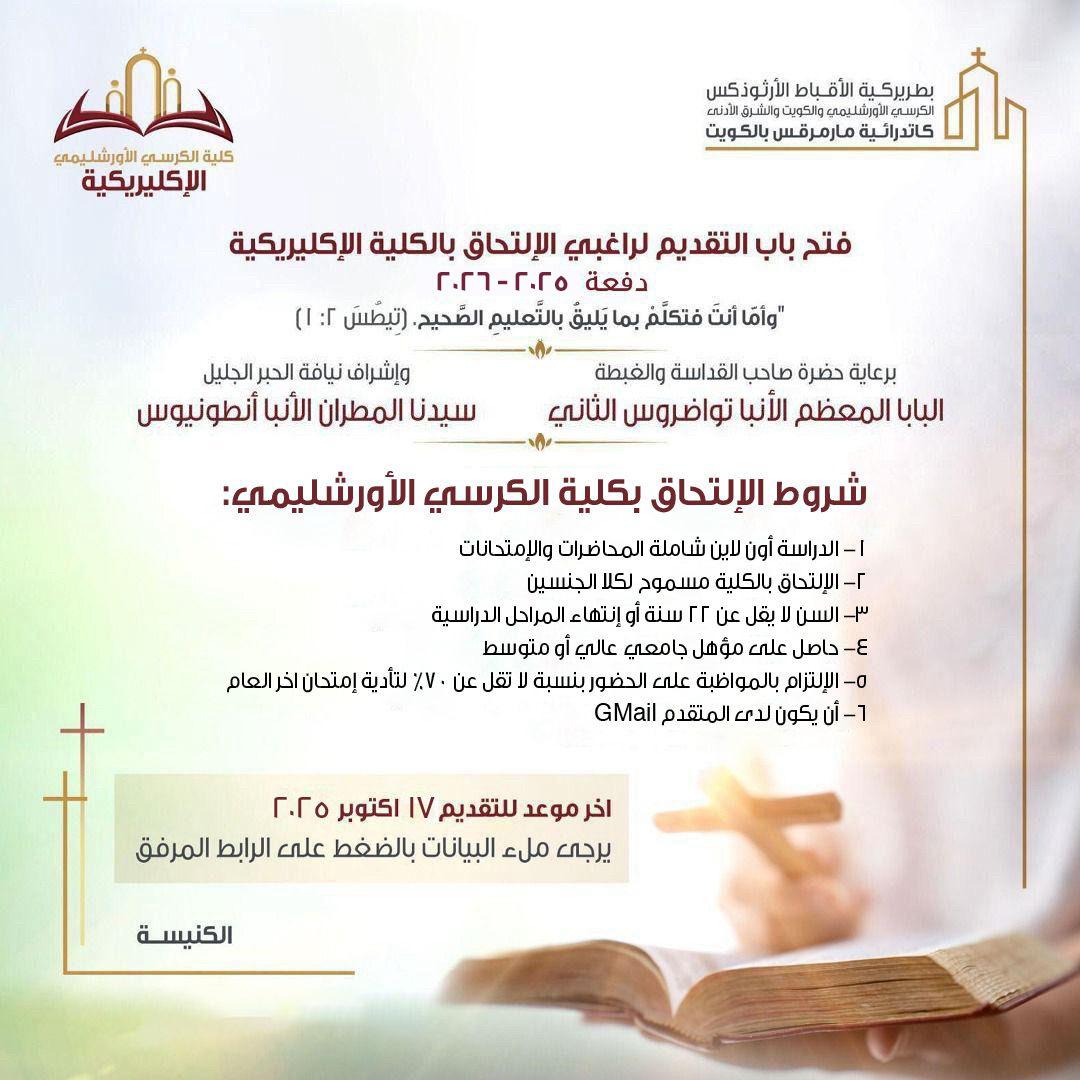 بطريركية الأقباط الأرثوذكس
الكرسي الأورشليمي والكويت والشرق الأدنى
كاتدرائية مارمرقس بالكويت

كلية الكرسي الأورشليمي
الإكليريكية

فتح باب التقديم لراغبي الإلتحاق بالكلية الإكليريكية
دفعة ٢٠٢٥ - ٢٠٢٦
"وأمّا أنتَ فتكلَّمْ بما يَليقُ بالتَّعليمِ الصَّحيحِ. (تِيطُسَ ٢: ١)

برعاية حضرة صاحب القداسة والغبطة
البابا المعظم الأنبا تواضروس الثاني

وإشراف نيافة الحبر الجليل
سيدنا المطران الأنبا أنطونيوس

شروط الإلتحاق بكلية الكرسي الأورشليمي:

١ – الدراسة أون لاين شاملة المحاضرات والإمتحانات
٢– الإلتحاق بالكلية مسموح لكلا الجنسين
٣– السن لا يقل عن ٢٢ سنة أو إنتهاء المراحل الدراسية
٤– حاصل على مؤهل جامعي عالي أو متوسط
٥– الإلتزام بالمواظبة على الحضور بنسبة لا تقل عن ٧٠٪ لتأدية إمتحان اخر العام
٦– أن يكون لدى المتقدم GMail

اخر موعد للتقديم ١٧ اكتوبر ٢٠٢٥
يرجى ملء البيانات بالضغط على الرابط المرفق

الكنيسة